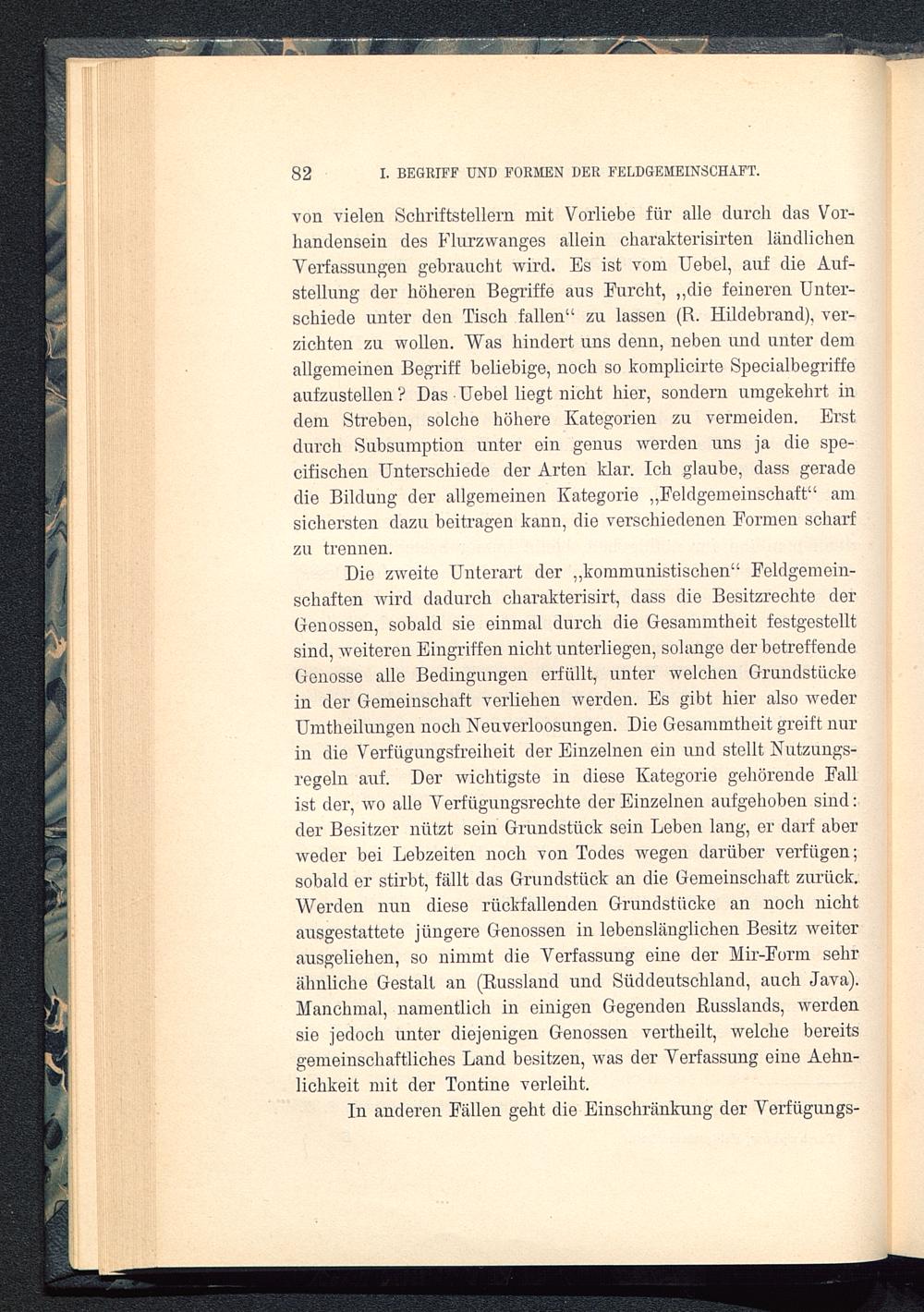 82 I. BEGRIFF UND FORMEN DER FELDGEMEINSCHAFT.

von vielen Schriftstellern mit Vorliebe für alle durch das Vorhandensein des Flurzwanges allein charakterisirten ländlichen Verfassungen gebraucht wird. Es ist vom Uebel, auf die Aufstellung der höheren Begriffe aus Furcht, „die feineren Unterschiede unter den Tisch fallen“ zu lassen (R. Hildebrand), verzichten zu wollen. Was hindert uns denn, neben und unter dem allgemeinen Begriff beliebige, noch so komplicirte Specialbegriffe aufzustellen? Das Uebel liegt nicht hier, sondern umgekehrt in dem Streben, solche höhere Kategorien zu vermeiden. Erst durch Subsumption unter ein genus werden uns ja die specifischen Unterschiede der Arten klar. Ich glaube, dass gerade die Bildung der allgemeinen Kategorie „Feldgemeinschaft“ am sichersten dazu beitragen kann, die verschiedenen Formen scharf zu trennen.

Die zweite Unterart der „kommunistischen“ Feldgemeinschaften wird dadurch charakterisirt, dass die Besitzrechte der Genossen, sobald sie einmal durch die Gesammtheit festgestellt sind, weiteren Eingriffen nicht unterliegen, solange der betreffende Genosse alle Bedingungen erfüllt, unter welchen Grundstücke in der Gemeinschaft verliehen werden. Es gibt hier also weder Umtheilungen noch Neuverloosungen. Die Gesammtheit greift nur in die Verfügungsfreiheit der Einzelnen ein und stellt Nutzungsregeln auf. Der wichtigste in diese Kategorie gehörende Fall ist der, wo alle Verfügungsrechte der Einzelnen aufgehoben sind: der Besitzer nützt sein Grundstück sein Leben lang, er darf aber weder bei Lebzeiten noch von Todes wegen darüber verfügen; sobald er stirbt, fällt das Grundstück an die Gemeinschaft zurück. Werden nun diese rückfallenden Grundstücke an noch nicht ausgestattete jüngere Genossen in lebenslänglichen Besitz weiter ausgeliehen, so nimmt die Verfassung eine der Mir-Form sehr ähnliche Gestalt an (Russland und Süddeutschland, auch Java). Manchmal, namentlich in einigen Gegenden Russlands, werden sie jedoch unter diejenigen Genossen vertheilt, welche bereits gemeinschaftliches Land besitzen, was der Verfassung eine Aehnlichkeit mit der Tontine verleiht.

In anderen Fällen geht die Einschränkung der Verfügungs-